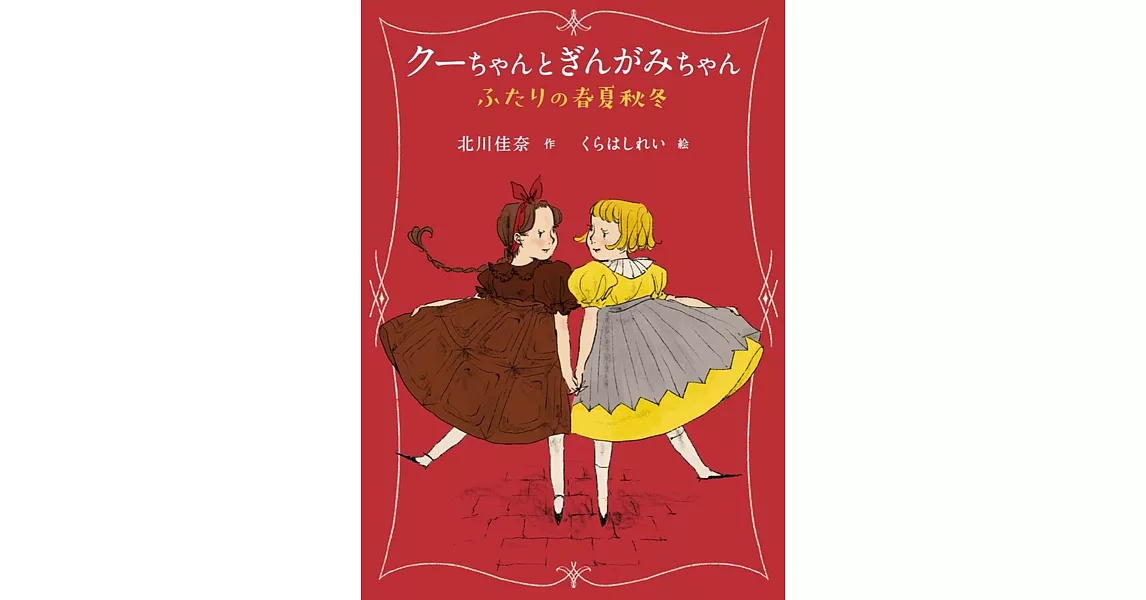 クーちゃんとぎんがみちゃん
ふたりの春夏秋冬

北川佳奈 作　くらはしれい 絵